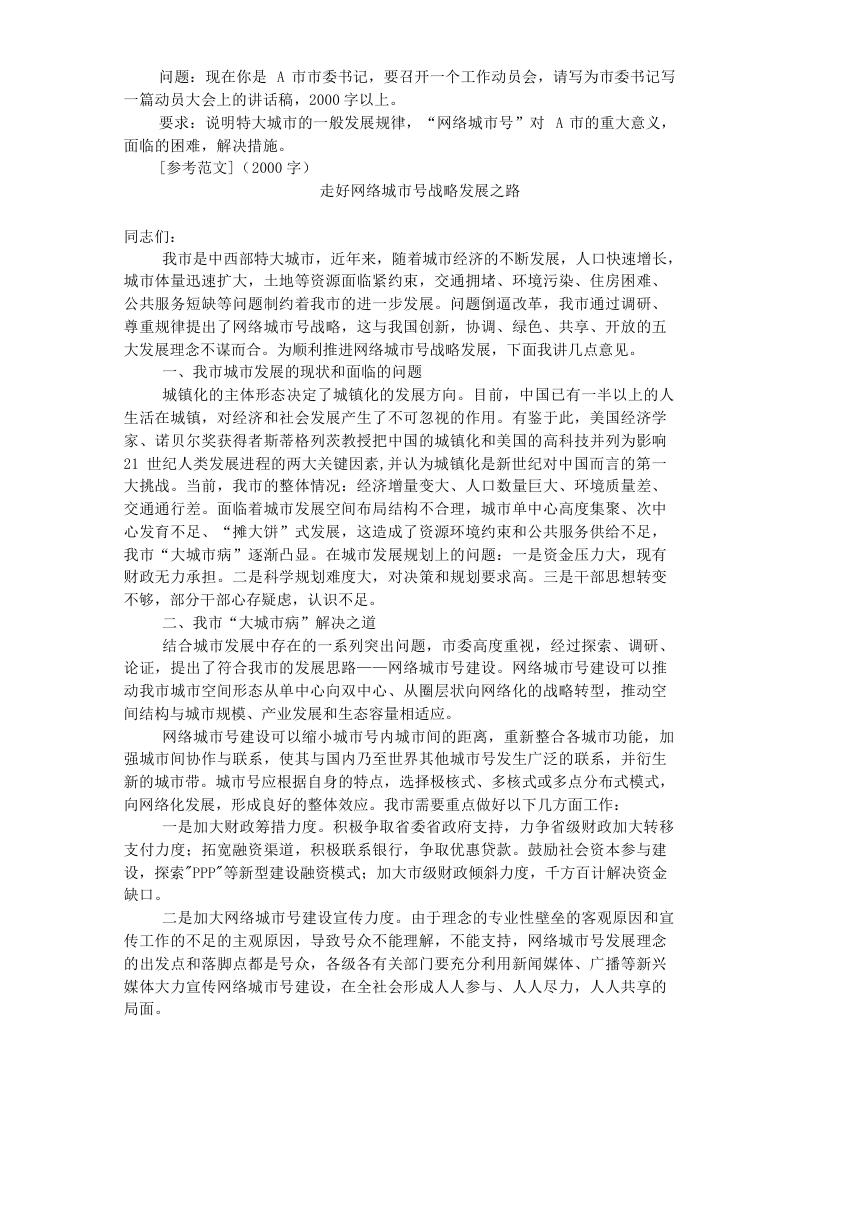 问题：现在你是 A 市市委书记，要召开一个工作动员会，请写为市委书记写一篇动员大会上的讲话稿，2000 字以上。

要求：说明特大城市的一般发展规律，“网络城市号”对 A 市的重大意义，面临的困难，解决措施。

［参考范文］（2000 字）

走好网络城市号战略发展之路

同志们：

我市是中西部特大城市，近年来，随着城市经济的不断发展，人口快速增长，城市体量迅速扩大，土地等资源面临紧约束，交通拥堵、环境污染、住房困难、公共服务短缺等问题制约着我市的进一步发展。问题倒逼改革，我市通过调研、尊重规律提出了网络城市号战略，这与我国创新，协调、绿色、共享、开放的五大发展理念不谋而合。为顺利推进网络城市号战略发展，下面我讲几点意见。

一、我市城市发展的现状和面临的问题

城镇化的主体形态决定了城镇化的发展方向。目前，中国已有一半以上的人生活在城镇，对经济和社会发展产生了不可忽视的作用。有鉴于此，美国经济学家、诺贝尔奖获得者斯蒂格列茨教授把中国的城镇化和美国的高科技并列为影响 21 世纪人类发展进程的两大关键因素，并认为城镇化是新世纪对中国而言的第一大挑战。当前，我市的整体情况：经济增量变大、人口数量巨大、环境质量差、交通通行差。面临着城市发展空间布局结构不合理，城市单中心高度集聚、次中心发育不足、“摊大饼”式发展，这造成了资源环境约束和公共服务供给不足，我市“大城市病”逐渐凸显。在城市发展规划上的问题：一是资金压力大，现有财政无力承担。二是科学规划难度大，对决策和规划要求高。三是干部思想转变不够，部分干部心存疑虑，认识不足。

二、我市“大城市病”解决之道

结合城市发展中存在的一系列突出问题，市委高度重视，经过探索、调研、论证，提出了符合我市的发展思路——网络城市号建设。网络城市号建设可以推动我市城市空间形态从单中心向双中心、从圈层状向网络化的战略转型，推动空间结构与城市规模、产业发展和生态容量相适应。

网络城市号建设可以缩小城市号内城市间的距离，重新整合各城市功能，加强城市间协作与联系，使其与国内乃至世界其他城市号发生广泛的联系，并衍生新的城市带。城市号应根据自身的特点，选择极核式、多核式或多点分布式模式，向网络化发展，形成良好的整体效应。我市需要重点做好以下几方面工作：

一是加大财政筹措力度。积极争取省委省政府支持，力争省级财政加大转移支付力度；拓宽融资渠道，积极联系银行，争取优惠贷款。鼓励社会资本参与建设，探索"PPP"等新型建设融资模式；加大市级财政倾斜力度，千方百计解决资金缺口。

二是加大网络城市号建设宣传力度。由于理念的专业性壁垒的客观原因和宣传工作的不足的主观原因，导致号众不能理解，不能支持，网络城市号发展理念的出发点和落脚点都是号众，各级各有关部门要充分利用新闻媒体、广播等新兴媒体大力宣传网络城市号建设，在全社会形成人人参与、人人尽力，人人共享的局面。